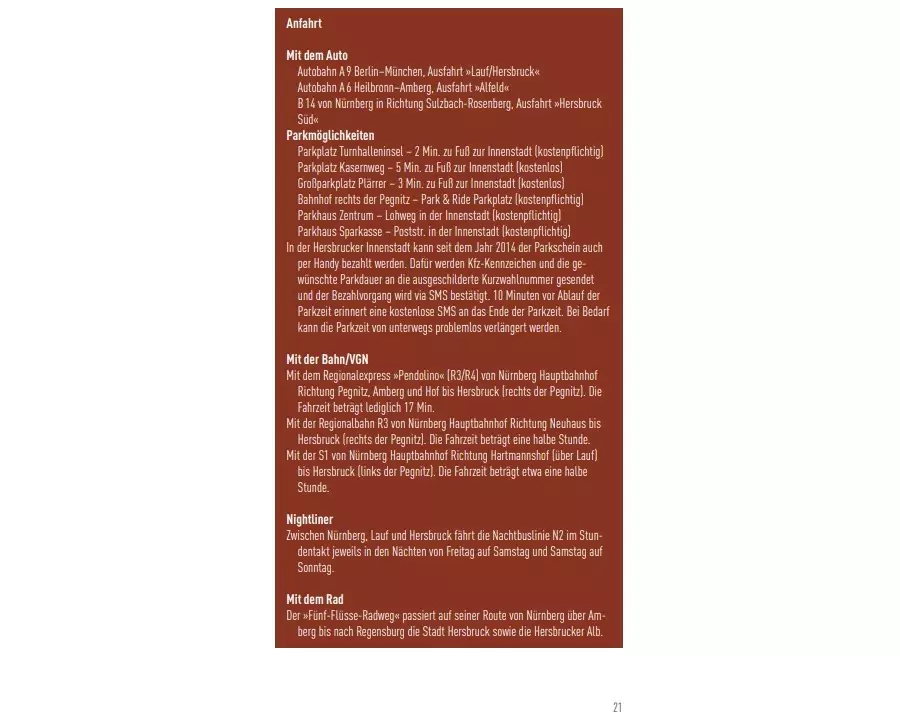 Anfahrt

Mit dem Auto
Autobahn A 9 Berlin–München, Ausfahrt »Lauf/Hersbruck«
Autobahn A 6 Heilbronn–Amberg, Ausfahrt »Alfeld«
B 14 von Nürnberg in Richtung Sulzbach-Rosenberg, Ausfahrt »Hersbruck Süd«
Parkmöglichkeiten
Parkplatz Turnhalleninsel – 2 Min. zu Fuß zur Innenstadt (kostenpflichtig)
Parkplatz Kasernweg – 5 Min. zu Fuß zur Innenstadt (kostenlos)
Großparkplatz Plärrer – 3 Min. zu Fuß zur Innenstadt (kostenlos)
Bahnhof rechts der Pegnitz – Park & Ride Parkplatz (kostenpflichtig)
Parkhaus Zentrum – Lohweg in der Innenstadt (kostenpflichtig)
Parkhaus Sparkasse – Poststr. in der Innenstadt (kostenpflichtig)
In der Hersbrucker Innenstadt kann seit dem Jahr 2014 der Parkschein auch per Handy bezahlt werden. Dafür werden Kfz-Kennzeichen und die gewünschte Parkdauer an die ausgeschilderte Kurzwahlnummer gesendet und der Bezahlvorgang wird via SMS bestätigt. 10 Minuten vor Ablauf der Parkzeit erinnert eine kostenlose SMS an das Ende der Parkzeit. Bei Bedarf kann die Parkzeit von unterwegs problemlos verlängert werden.

Mit der Bahn/VGN
Mit dem Regionalexpress »Pendolino« (R3/R4) von Nürnberg Hauptbahnhof Richtung Pegnitz, Amberg und Hof bis Hersbruck (rechts der Pegnitz). Die Fahrzeit beträgt lediglich 17 Min.
Mit der Regionalbahn R3 von Nürnberg Hauptbahnhof Richtung Neuhaus bis Hersbruck (rechts der Pegnitz). Die Fahrzeit beträgt eine halbe Stunde.
Mit der S1 von Nürnberg Hauptbahnhof Richtung Hartmannshof (über Lauf) bis Hersbruck (links der Pegnitz). Die Fahrzeit beträgt etwa eine halbe Stunde.

Nightliner
Zwischen Nürnberg, Lauf und Hersbruck fährt die Nachtbuslinie N2 im Stundentakt jeweils in den Nächten von Freitag auf Samstag und Samstag auf Sonntag.

Mit dem Rad
Der »Fünf-Flüsse-Radweg« passiert auf seiner Route von Nürnberg über Amberg bis nach Regensburg die Stadt Hersbruck sowie die Hersbrucker Alb.

21